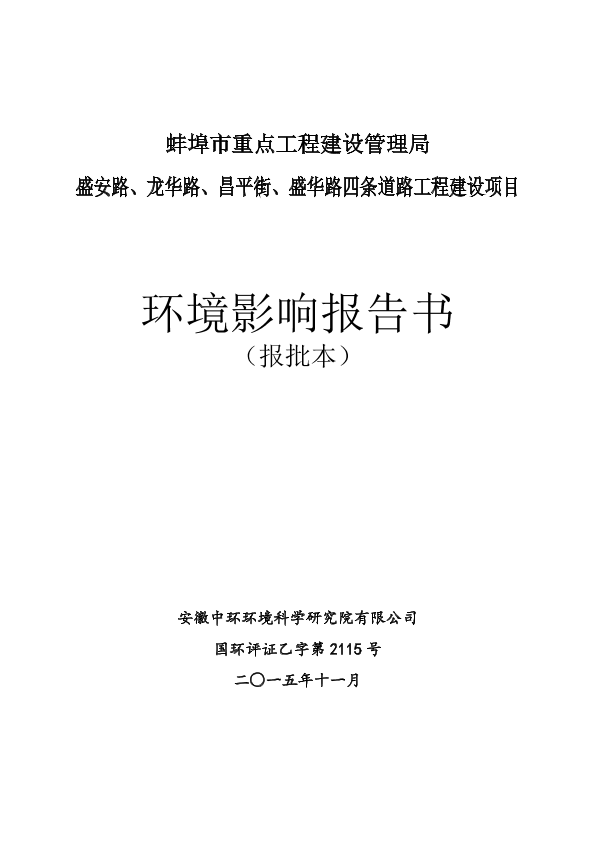 蚌埠市重点工程建设管理局

盛安路、龙华路、昌平街、盛华路四条道路工程建设项目

环境影响报告书

（报批本）

安徽中环环境科学研究院有限公司

国环评证乙字第 2115 号

二〇一五年十一月